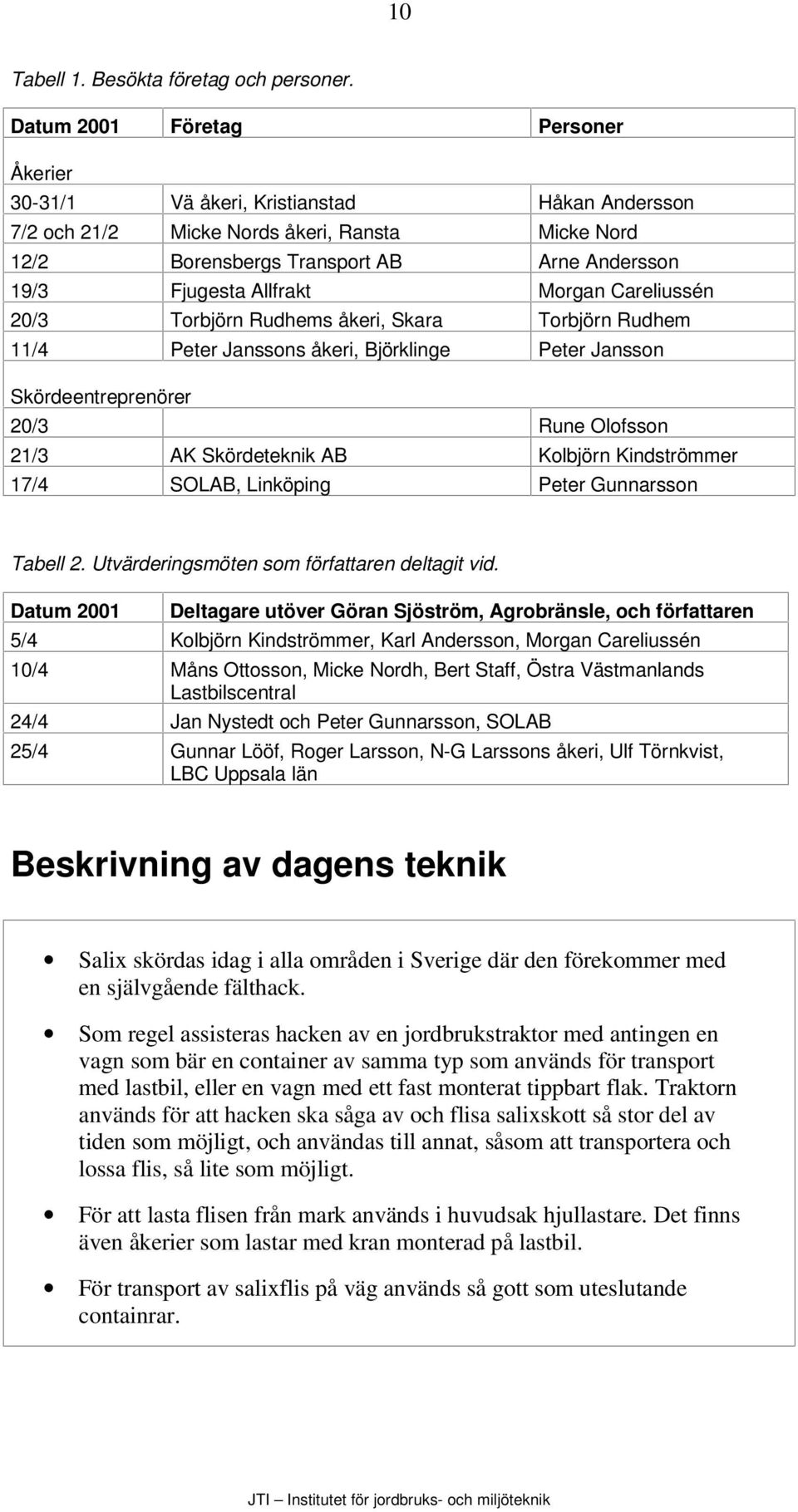 10

Tabell 1. Besökta företag och personer.

| Datum 2001 | Företag | Personer |
|---|---|---|
| Åkerier | | |
| 30-31/1 | Vä åkeri, Kristianstad | Håkan Andersson |
| 7/2 och 21/2 | Micke Nords åkeri, Ransta | Micke Nord |
| 12/2 | Borensbergs Transport AB | Arne Andersson |
| 19/3 | Fjugesta Allfrakt | Morgan Careliussén |
| 20/3 | Torbjörn Rudhems åkeri, Skara | Torbjörn Rudhem |
| 11/4 | Peter Janssons åkeri, Björklinge | Peter Jansson |
| Skördeentreprenörer | | |
| 20/3 | | Rune Olofsson |
| 21/3 | AK Skördeteknik AB | Kolbjörn Kindströmmer |
| 17/4 | SOLAB, Linköping | Peter Gunnarsson |

Tabell 2. Utvärderingsmöten som författaren deltagit vid.

| Datum 2001 | Deltagare utöver Göran Sjöström, Agrobränsle, och författaren |
|---|---|
| 5/4 | Kolbjörn Kindströmmer, Karl Andersson, Morgan Careliussén |
| 10/4 | Måns Ottosson, Micke Nordh, Bert Staff, Östra Västmanlands Lastbilscentral |
| 24/4 | Jan Nystedt och Peter Gunnarsson, SOLAB |
| 25/4 | Gunnar Lööf, Roger Larsson, N-G Larssons åkeri, Ulf Törnkvist, LBC Uppsala län |

Beskrivning av dagens teknik

• Salix skördas idag i alla områden i Sverige där den förekommer med en självgående fälthack.

• Som regel assisteras hacken av en jordbrukstraktor med antingen en vagn som bär en container av samma typ som används för transport med lastbil, eller en vagn med ett fast monterat tippbart flak. Traktorn används för att hacken ska såga av och flisa salixskott så stor del av tiden som möjligt, och användas till annat, såsom att transportera och lossa flis, så lite som möjligt.

• För att lasta flisen från mark används i huvudsak hjullastare. Det finns även åkerier som lastar med kran monterad på lastbil.

• För transport av salixflis på väg används så gott som uteslutande containrar.

JTI – Institutet för jordbruks- och miljöteknik